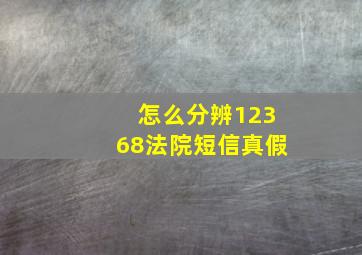 怎么分辨12368法院短信真假